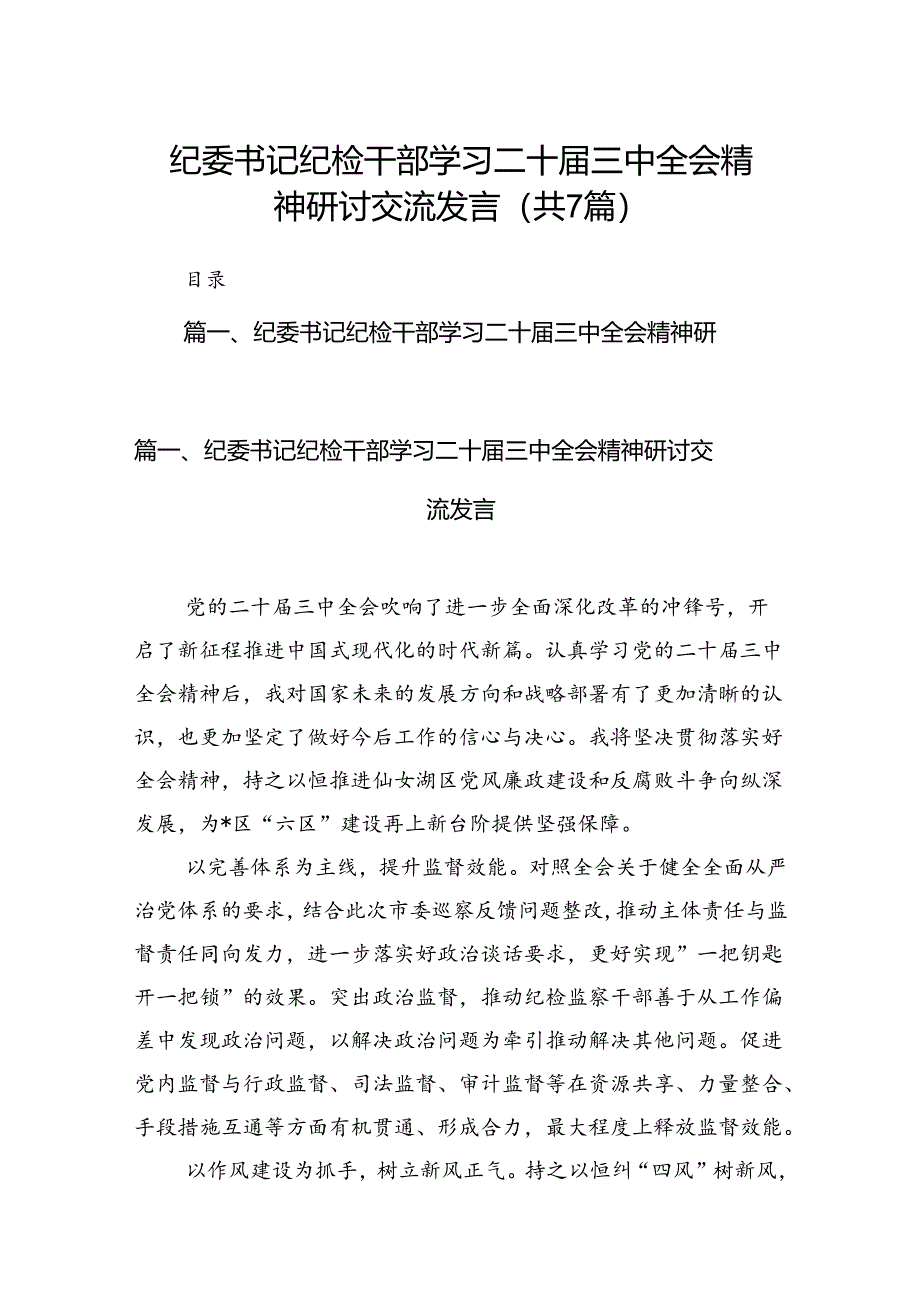 纪委书记纪检干部学习二十届三中全会精神研讨交流发言（共7篇）

目录

篇一、纪委书记纪检干部学习二十届三中全会精神研

篇一、纪委书记纪检干部学习二十届三中全会精神研讨交流发言

党的二十届三中全会吹响了进一步全面深化改革的冲锋号，开启了新征程推进中国式现代化的时代新篇。认真学习党的二十届三中全会精神后，我对国家未来的发展方向和战略部署有了更加清晰的认识，也更加坚定了做好今后工作的信心与决心。我将坚决贯彻落实好全会精神，持之以恒推进仙女湖区党风廉政建设和反腐败斗争向纵深发展，为*区“六区”建设再上新台阶提供坚强保障。

以完善体系为主线，提升监督效能。对照全会关于健全全面从严治党体系的要求，结合此次市委巡察反馈问题整改，推动主体责任与监督责任同向发力，进一步落实好政治谈话要求，更好实现”一把钥匙开一把锁”的效果。突出政治监督，推动纪检监察干部善于从工作偏差中发现政治问题，以解决政治问题为牵引推动解决其他问题。促进党内监督与行政监督、司法监督、审计监督等在资源共享、力量整合、手段措施互通等方面有机贯通、形成合力，最大程度上释放监督效能。

以作风建设为抓手，树立新风正气。持之以恒纠“四风”树新风，